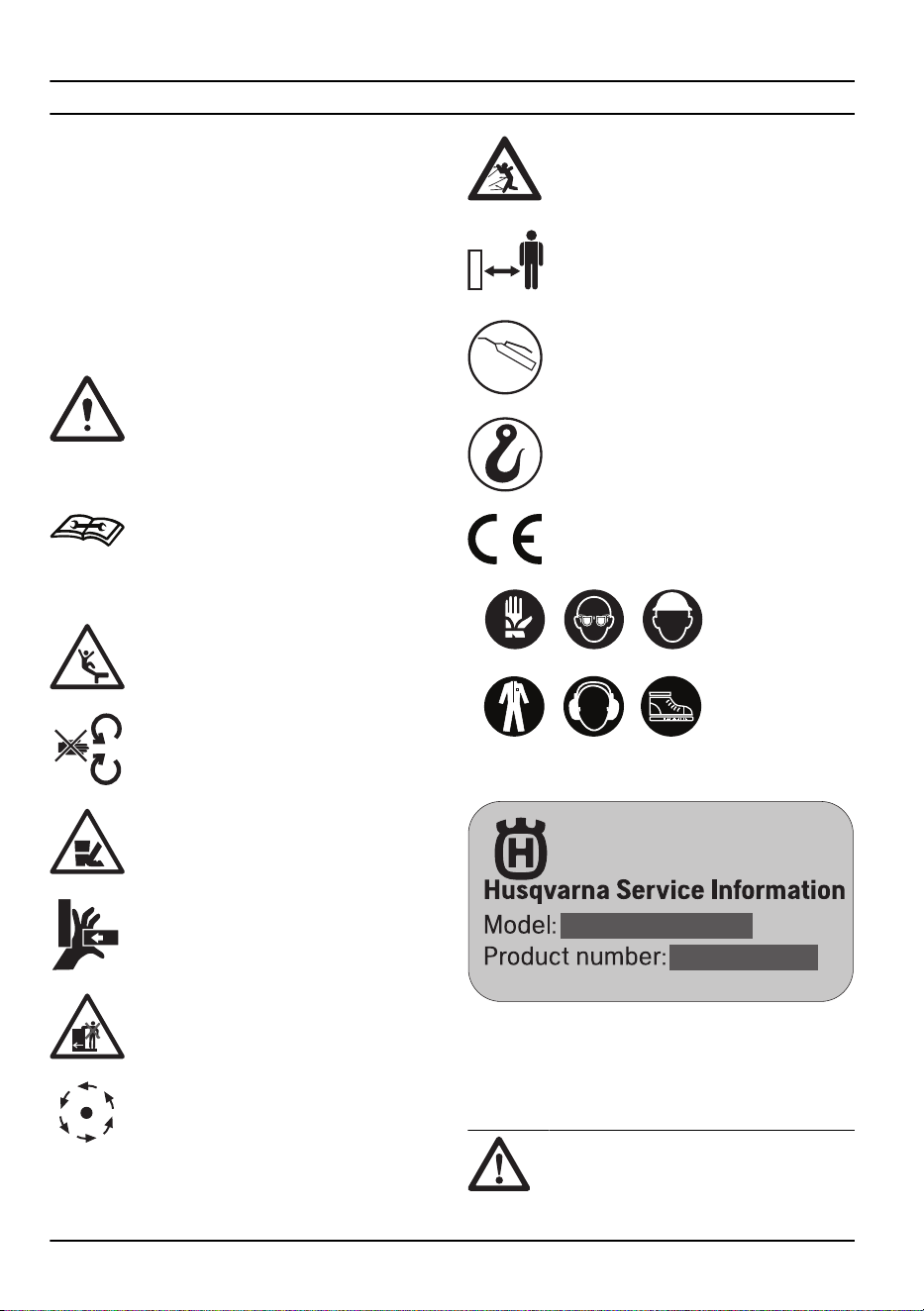 Husqvarna Service Information
Model:
Product number: